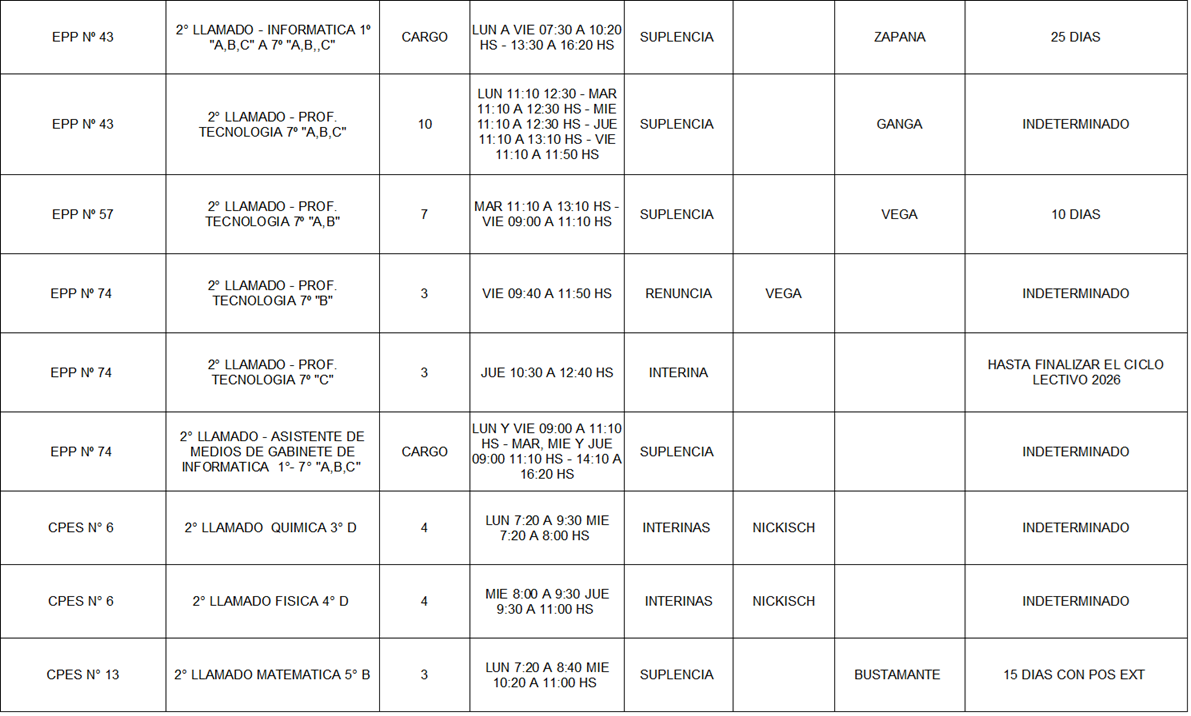 | EPP Nº 43 | 2° LLAMADO - INFORMATICA 1º "A,B,C" A 7º "A,B,,C" | CARGO | LUN A VIE 07:30 A 10:20 HS - 13:30 A 16:20 HS | SUPLENCIA |  | ZAPANA | 25 DIAS |
|---|---|---|---|---|---|---|---|
| EPP Nº 43 | 2° LLAMADO - PROF. TECNOLOGIA 7º "A,B,C" | 10 | LUN 11:10 12:30 - MAR 11:10 A 12:30 HS - MIE 11:10 A 12:30 HS - JUE 11:10 A 13:10 HS - VIE 11:10 A 11:50 HS | SUPLENCIA |  | GANGA | INDETERMINADO |
| EPP Nº 57 | 2° LLAMADO - PROF. TECNOLOGIA 7º "A,B" | 7 | MAR 11:10 A 13:10 HS - VIE 09:00 A 11:10 HS | SUPLENCIA |  | VEGA | 10 DIAS |
| EPP Nº 74 | 2° LLAMADO - PROF. TECNOLOGIA 7º "B" | 3 | VIE 09:40 A 11:50 HS | RENUNCIA | VEGA |  | INDETERMINADO |
| EPP Nº 74 | 2° LLAMADO - PROF. TECNOLOGIA 7º "C" | 3 | JUE 10:30 A 12:40 HS | INTERINA |  |  | HASTA FINALIZAR EL CICLO LECTIVO 2026 |
| EPP Nº 74 | 2° LLAMADO - ASISTENTE DE MEDIOS DE GABINETE DE INFORMATICA 1°- 7° "A,B,C" | CARGO | LUN Y VIE 09:00 A 11:10 HS - MAR, MIE Y JUE 09:00 11:10 HS - 14:10 A 16:20 HS | SUPLENCIA |  |  | INDETERMINADO |
| CPES N° 6 | 2° LLAMADO QUIMICA 3° D | 4 | LUN 7:20 A 9:30 MIE 7:20 A 8:00 HS | INTERINAS | NICKISCH |  | INDETERMINADO |
| CPES N° 6 | 2° LLAMADO FISICA 4° D | 4 | MIE 8:00 A 9:30 JUE 9:30 A 11:00 HS | INTERINAS | NICKISCH |  | INDETERMINADO |
| CPES N° 13 | 2° LLAMADO MATEMATICA 5° B | 3 | LUN 7:20 A 8:40 MIE 10:20 A 11:00 HS | SUPLENCIA |  | BUSTAMANTE | 15 DIAS CON POS EXT |